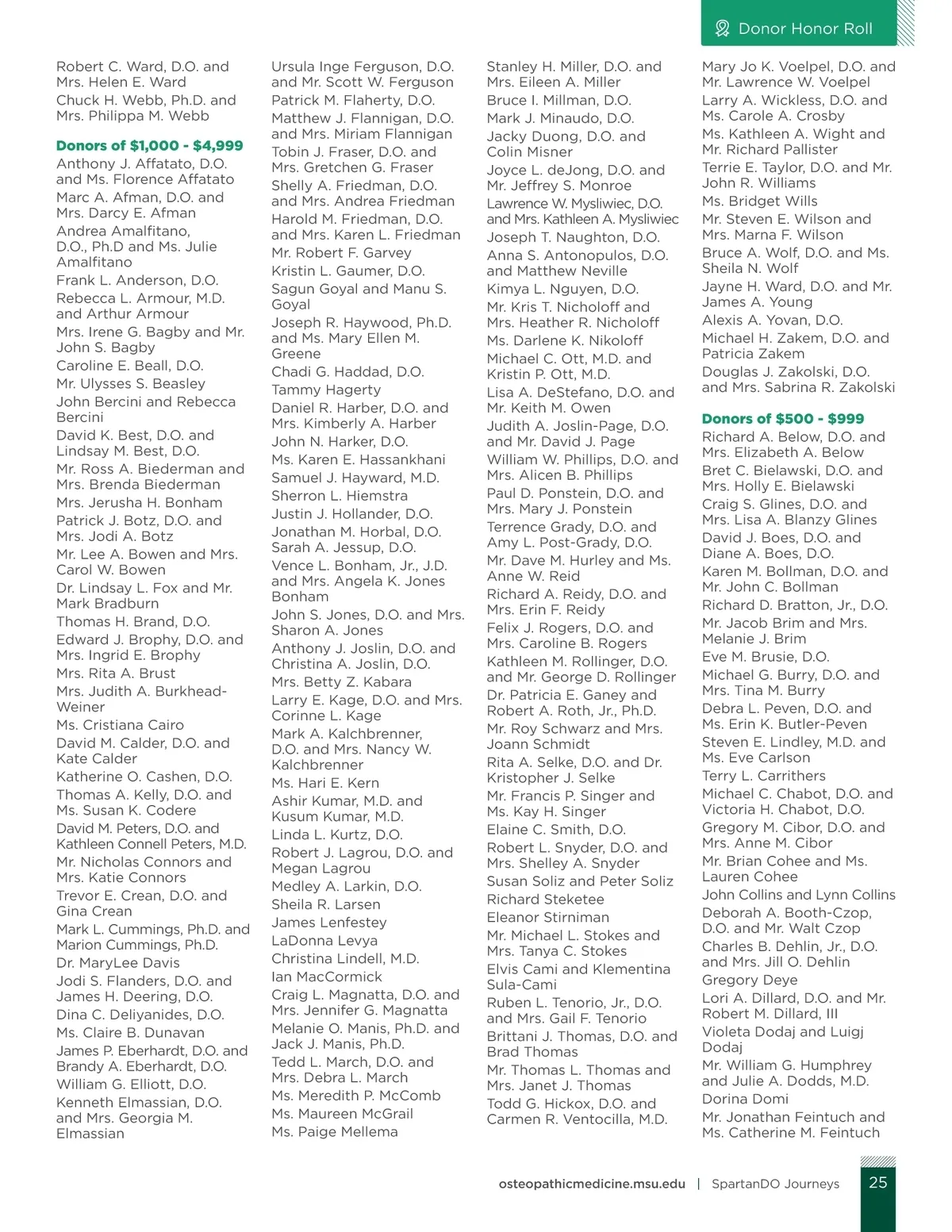 Donor Honor Roll

Robert C. Ward, D.O. and Mrs. Helen E. Ward
Chuck H. Webb, Ph.D. and Mrs. Philippa M. Webb

Donors of $1,000 - $4,999
Anthony J. Affatato, D.O. and Ms. Florence Affatato
Marc A. Afman, D.O. and Mrs. Darcy E. Afman
Andrea Amalfitano, D.O., Ph.D and Ms. Julie Amalfitano
Frank L. Anderson, D.O.
Rebecca L. Armour, M.D. and Arthur Armour
Mrs. Irene G. Bagby and Mr. John S. Bagby
Caroline E. Beall, D.O.
Mr. Ulysses S. Beasley
John Bercini and Rebecca Bercini
David K. Best, D.O. and Lindsay M. Best, D.O.
Mr. Ross A. Biederman and Mrs. Brenda Biederman
Mrs. Jerusha H. Bonham
Patrick J. Botz, D.O. and Mrs. Jodi A. Botz
Mr. Lee A. Bowen and Mrs. Carol W. Bowen
Dr. Lindsay L. Fox and Mr. Mark Bradburn
Thomas H. Brand, D.O.
Edward J. Brophy, D.O. and Mrs. Ingrid E. Brophy
Mrs. Rita A. Brust
Mrs. Judith A. Burkhead-Weiner
Ms. Cristiana Cairo
David M. Calder, D.O. and Kate Calder
Katherine O. Cashen, D.O.
Thomas A. Kelly, D.O. and Ms. Susan K. Codere
David M. Peters, D.O. and Kathleen Connell Peters, M.D.
Mr. Nicholas Connors and Mrs. Katie Connors
Trevor E. Crean, D.O. and Gina Crean
Mark L. Cummings, Ph.D. and Marion Cummings, Ph.D.
Dr. MaryLee Davis
Jodi S. Flanders, D.O. and James H. Deering, D.O.
Dina C. Deliyanides, D.O.
Ms. Claire B. Dunavan
James P. Eberhardt, D.O. and Brandy A. Eberhardt, D.O.
William G. Elliott, D.O.
Kenneth Elmassian, D.O. and Mrs. Georgia M. Elmassian

Ursula Inge Ferguson, D.O. and Mr. Scott W. Ferguson
Patrick M. Flaherty, D.O.
Matthew J. Flannigan, D.O. and Mrs. Miriam Flannigan
Tobin J. Fraser, D.O. and Mrs. Gretchen G. Fraser
Shelly A. Friedman, D.O. and Mrs. Andrea Friedman
Harold M. Friedman, D.O. and Mrs. Karen L. Friedman
Mr. Robert F. Garvey
Kristin L. Gaumer, D.O.
Sagun Goyal and Manu S. Goyal
Joseph R. Haywood, Ph.D. and Ms. Mary Ellen M. Greene
Chadi G. Haddad, D.O.
Tammy Hagerty
Daniel R. Harber, D.O. and Mrs. Kimberly A. Harber
John N. Harker, D.O.
Ms. Karen E. Hassankhani
Samuel J. Hayward, M.D.
Sherron L. Hiemstra
Justin J. Hollander, D.O.
Jonathan M. Horbal, D.O.
Sarah A. Jessup, D.O.
Vence L. Bonham, Jr., J.D. and Mrs. Angela K. Jones Bonham
John S. Jones, D.O. and Mrs. Sharon A. Jones
Anthony J. Joslin, D.O. and Christina A. Joslin, D.O.
Mrs. Betty Z. Kabara
Larry E. Kage, D.O. and Mrs. Corinne L. Kage
Mark A. Kalchbrenner, D.O. and Mrs. Nancy W. Kalchbrenner
Ms. Hari E. Kern
Ashir Kumar, M.D. and Kusum Kumar, M.D.
Linda L. Kurtz, D.O.
Robert J. Lagrou, D.O. and Megan Lagrou
Medley A. Larkin, D.O.
Sheila R. Larsen
James Lenfestey
LaDonna Levya
Christina Lindell, M.D.
Ian MacCormick
Craig L. Magnatta, D.O. and Mrs. Jennifer G. Magnatta
Melanie O. Manis, Ph.D. and Jack J. Manis, Ph.D.
Tedd L. March, D.O. and Mrs. Debra L. March
Ms. Meredith P. McComb
Ms. Maureen McGrail
Ms. Paige Mellema

Stanley H. Miller, D.O. and Mrs. Eileen A. Miller
Bruce I. Millman, D.O.
Mark J. Minaudo, D.O.
Jacky Duong, D.O. and Colin Misner
Joyce L. deJong, D.O. and Mr. Jeffrey S. Monroe
Lawrence W. Mysliwiec, D.O. and Mrs. Kathleen A. Mysliwiec
Joseph T. Naughton, D.O.
Anna S. Antonopulos, D.O. and Matthew Neville
Kimya L. Nguyen, D.O.
Mr. Kris T. Nicholoff and Mrs. Heather R. Nicholoff
Ms. Darlene K. Nikoloff
Michael C. Ott, M.D. and Kristin P. Ott, M.D.
Lisa A. DeStefano, D.O. and Mr. Keith M. Owen
Judith A. Joslin-Page, D.O. and Mr. David J. Page
William W. Phillips, D.O. and Mrs. Alicen B. Phillips
Paul D. Ponstein, D.O. and Mrs. Mary J. Ponstein
Terrence Grady, D.O. and Amy L. Post-Grady, D.O.
Mr. Dave M. Hurley and Ms. Anne W. Reid
Richard A. Reidy, D.O. and Mrs. Erin F. Reidy
Felix J. Rogers, D.O. and Mrs. Caroline B. Rogers
Kathleen M. Rollinger, D.O. and Mr. George D. Rollinger
Dr. Patricia E. Ganey and Robert A. Roth, Jr., Ph.D.
Mr. Roy Schwarz and Mrs. Joann Schmidt
Rita A. Selke, D.O. and Dr. Kristopher J. Selke
Mr. Francis P. Singer and Ms. Kay H. Singer
Elaine C. Smith, D.O.
Robert L. Snyder, D.O. and Mrs. Shelley A. Snyder
Susan Soliz and Peter Soliz
Richard Steketee
Eleanor Stirniman
Mr. Michael L. Stokes and Mrs. Tanya C. Stokes
Elvis Cami and Klementina Sula-Cami
Ruben L. Tenorio, Jr., D.O. and Mrs. Gail F. Tenorio
Brittani J. Thomas, D.O. and Brad Thomas
Mr. Thomas L. Thomas and Mrs. Janet J. Thomas
Todd G. Hickox, D.O. and Carmen R. Ventocilla, M.D.

Mary Jo K. Voelpel, D.O. and Mr. Lawrence W. Voelpel
Larry A. Wickless, D.O. and Ms. Carole A. Crosby
Ms. Kathleen A. Wight and Mr. Richard Pallister
Terrie E. Taylor, D.O. and Mr. John R. Williams
Ms. Bridget Wills
Mr. Steven E. Wilson and Mrs. Marna F. Wilson
Bruce A. Wolf, D.O. and Ms. Sheila N. Wolf
Jayne H. Ward, D.O. and Mr. James A. Young
Alexis A. Yovan, D.O.
Michael H. Zakem, D.O. and Patricia Zakem
Douglas J. Zakolski, D.O. and Mrs. Sabrina R. Zakolski

Donors of $500 - $999
Richard A. Below, D.O. and Mrs. Elizabeth A. Below
Bret C. Bielawski, D.O. and Mrs. Holly E. Bielawski
Craig S. Glines, D.O. and Mrs. Lisa A. Blanzy Glines
David J. Boes, D.O. and Diane A. Boes, D.O.
Karen M. Bollman, D.O. and Mr. John C. Bollman
Richard D. Bratton, Jr., D.O.
Mr. Jacob Brim and Mrs. Melanie J. Brim
Eve M. Brusie, D.O.
Michael G. Burry, D.O. and Mrs. Tina M. Burry
Debra L. Peven, D.O. and Ms. Erin K. Butler-Peven
Steven E. Lindley, M.D. and Ms. Eve Carlson
Terry L. Carrithers
Michael C. Chabot, D.O. and Victoria H. Chabot, D.O.
Gregory M. Cibor, D.O. and Mrs. Anne M. Cibor
Mr. Brian Cohee and Ms. Lauren Cohee
John Collins and Lynn Collins
Deborah A. Booth-Czop, D.O. and Mr. Walt Czop
Charles B. Dehlin, Jr., D.O. and Mrs. Jill O. Dehlin
Gregory Deye
Lori A. Dillard, D.O. and Mr. Robert M. Dillard, III
Violeta Dodaj and Luigj Dodaj
Mr. William G. Humphrey and Julie A. Dodds, M.D.
Dorina Domi
Mr. Jonathan Feintuch and Ms. Catherine M. Feintuch

osteopathicmedicine.msu.edu | SpartanDO Journeys 25